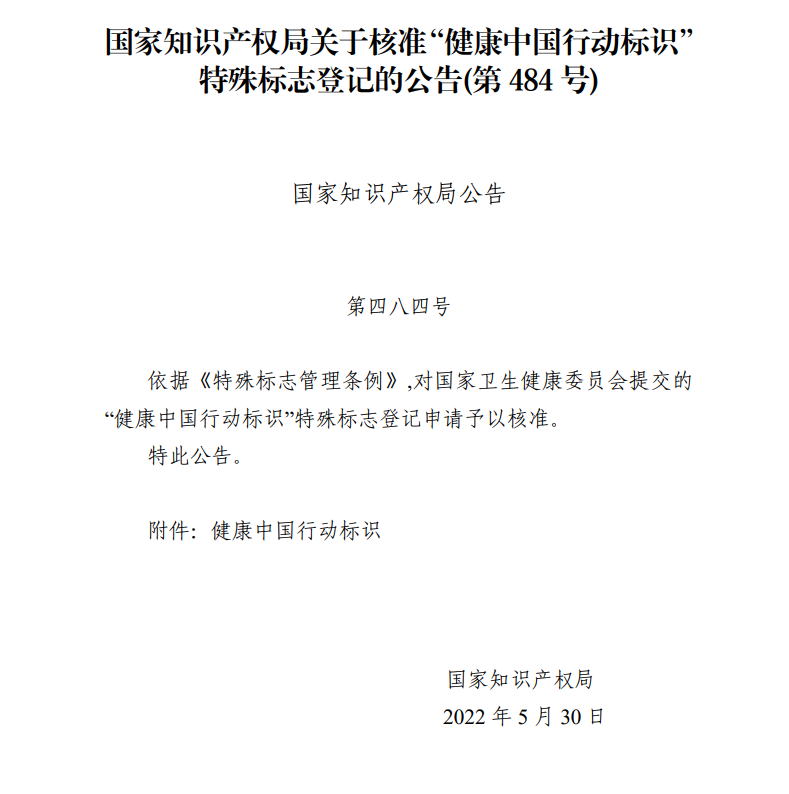 国家知识产权局关于核准“健康中国行动标识”特殊标志登记的公告(第 484 号)

国家知识产权局公告

第四八四号

依据《特殊标志管理条例》,对国家卫生健康委员会提交的“健康中国行动标识”特殊标志登记申请予以核准。

特此公告。

附件：健康中国行动标识

国家知识产权局

2022 年 5 月 30 日